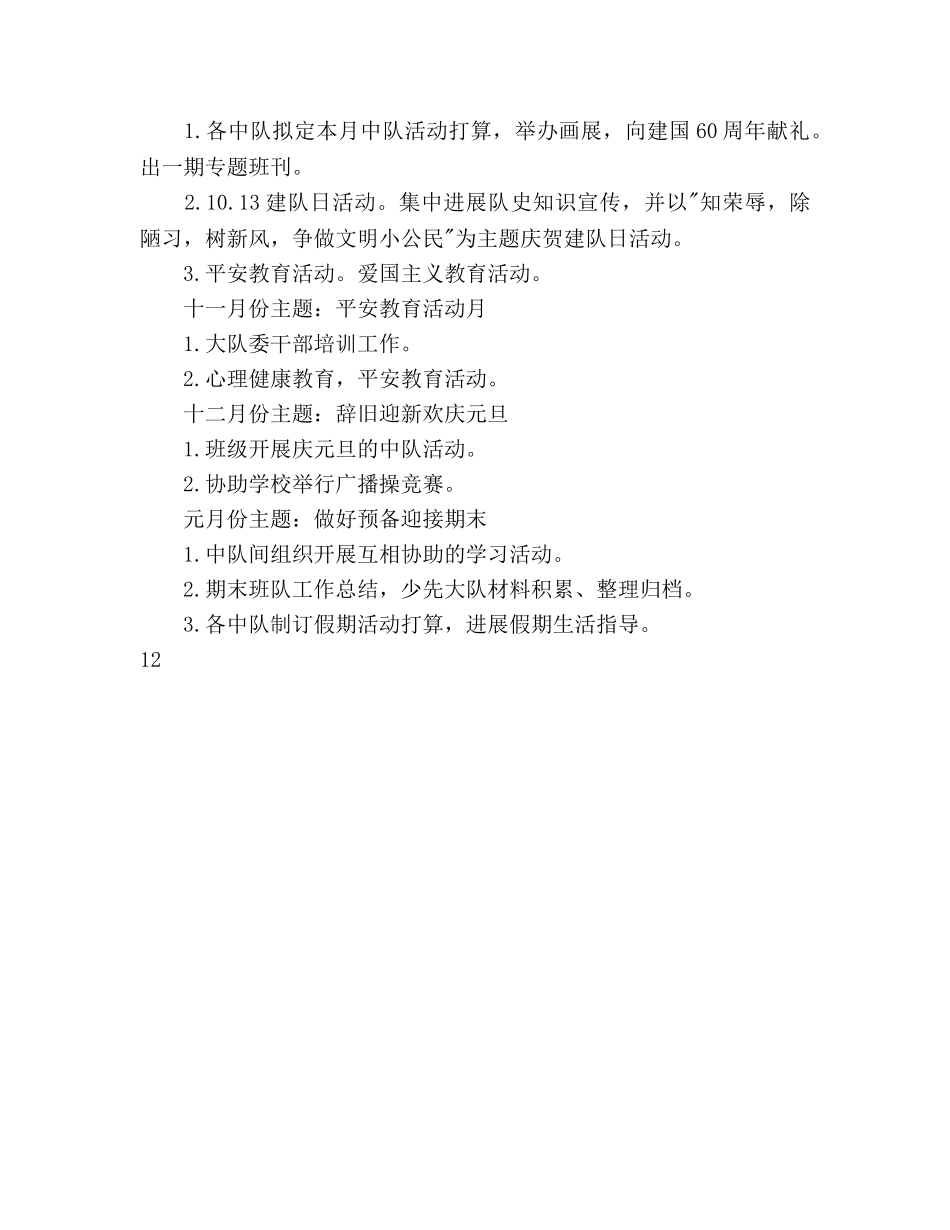 1.各中队拟定本月中队活动打算，举办画展，向建国60周年献礼。出一期专题班刊。

2.10.13建队日活动。集中进展队史知识宣传，并以"知荣辱，除陋习，树新风，争做文明小公民"为主题庆贺建队日活动。

3.平安教育活动。爱国主义教育活动。

十一月份主题：平安教育活动月

1.大队委干部培训工作。

2.心理健康教育，平安教育活动。

十二月份主题：辞旧迎新欢庆元旦

1.班级开展庆元旦的中队活动。

2.协助学校举行广播操竞赛。

元月份主题：做好预备迎接期末

1.中队间组织开展互相协助的学习活动。

2.期末班队工作总结，少先大队材料积累、整理归档。

3.各中队制订假期活动打算，进展假期生活指导。

12